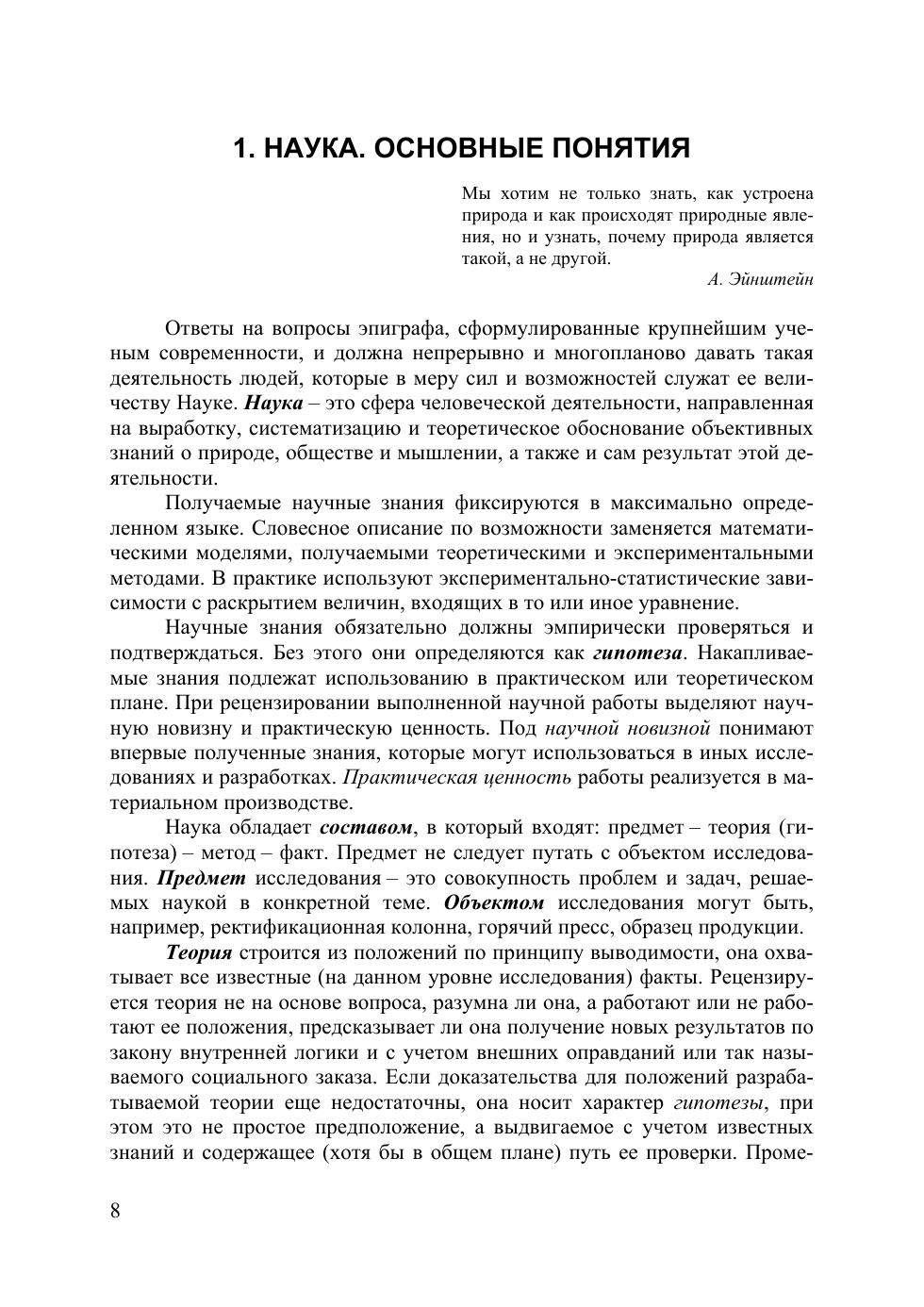 1. НАУКА. ОСНОВНЫЕ ПОНЯТИЯ

Мы хотим не только знать, как устроена природа и как происходят природные явления, но и узнать, почему природа является такой, а не другой.

А. Эйнштейн

Ответы на вопросы эпиграфа, сформулированные крупнейшим ученым современности, и должна непрерывно и многопланово давать такая деятельность людей, которые в меру сил и возможностей служат ее величеству Науке. Наука – это сфера человеческой деятельности, направленная на выработку, систематизацию и теоретическое обоснование объективных знаний о природе, обществе и мышлении, а также и сам результат этой деятельности.

Получаемые научные знания фиксируются в максимально определенном языке. Словесное описание по возможности заменяется математическими моделями, получаемыми теоретическими и экспериментальными методами. В практике используют экспериментально-статистические зависимости с раскрытием величин, входящих в то или иное уравнение.

Научные знания обязательно должны эмпирически проверяться и подтверждаться. Без этого они определяются как гипотеза. Накапливаемые знания подлежат использованию в практическом или теоретическом плане. При рецензировании выполненной научной работы выделяют научную новизну и практическую ценность. Под научной новизной понимают впервые полученные знания, которые могут использоваться в иных исследованиях и разработках. Практическая ценность работы реализуется в материальном производстве.

Наука обладает составом, в который входят: предмет – теория (гипотеза) – метод – факт. Предмет не следует путать с объектом исследования. Предмет исследования – это совокупность проблем и задач, решаемых наукой в конкретной теме. Объектом исследования могут быть, например, ректификационная колонна, горячий пресс, образец продукции.

Теория строится из положений по принципу выводимости, она охватывает все известные (на данном уровне исследования) факты. Рецензируется теория не на основе вопроса, разумна ли она, а работают или не работают ее положения, предсказывает ли она получение новых результатов по закону внутренней логики и с учетом внешних оправданий или так называемого социального заказа. Если доказательства для положений разрабатываемой теории еще недостаточны, она носит характер гипотезы, при этом это не простое предположение, а выдвигаемое с учетом известных знаний и содержащее (хотя бы в общем плане) путь ее проверки. Проме-

8